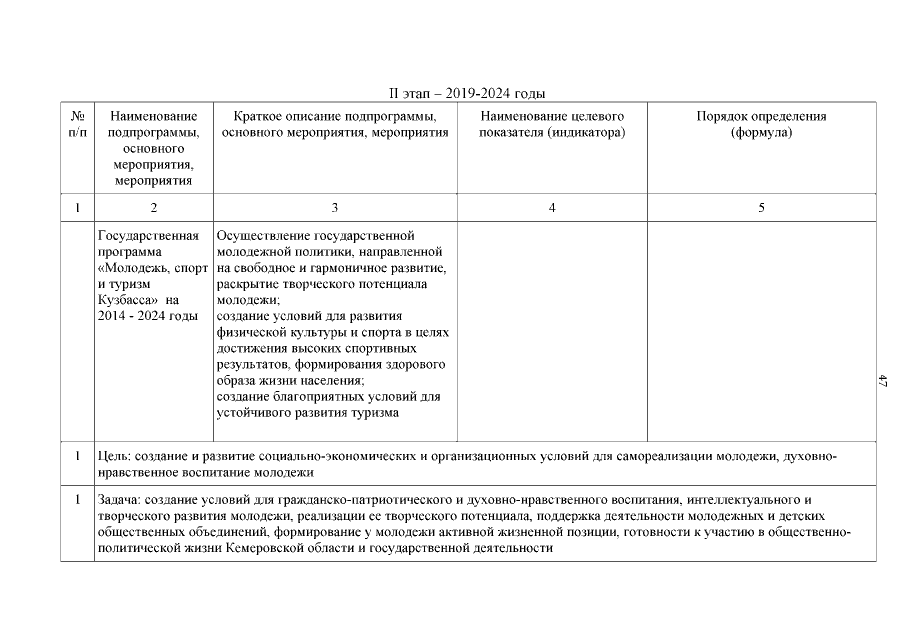 II этап – 2019-2024 годы

| № п/п | Наименование подпрограммы, основного мероприятия, мероприятия | Краткое описание подпрограммы, основного мероприятия, мероприятия | Наименование целевого показателя (индикатора) | Порядок определения (формула) |
|---|---|---|---|---|
| 1 | 2 | 3 | 4 | 5 |
| | Государственная программа «Молодежь, спорт и туризм Кузбасса» на 2014 - 2024 годы | Осуществление государственной молодежной политики, направленной на свободное и гармоничное развитие, раскрытие творческого потенциала молодежи; создание условий для развития физической культуры и спорта в целях достижения высоких спортивных результатов, формирования здорового образа жизни населения; создание благоприятных условий для устойчивого развития туризма | | |
| 1 | Цель: создание и развитие социально-экономических и организационных условий для самореализации молодежи, духовно-нравственное воспитание молодежи | | | |
| 1 | Задача: создание условий для гражданско-патриотического и духовно-нравственного воспитания, интеллектуального и творческого развития молодежи, реализации ее творческого потенциала, поддержка деятельности молодежных и детских общественных объединений, формирование у молодежи активной жизненной позиции, готовности к участию в общественно-политической жизни Кемеровской области и государственной деятельности | | | |

47